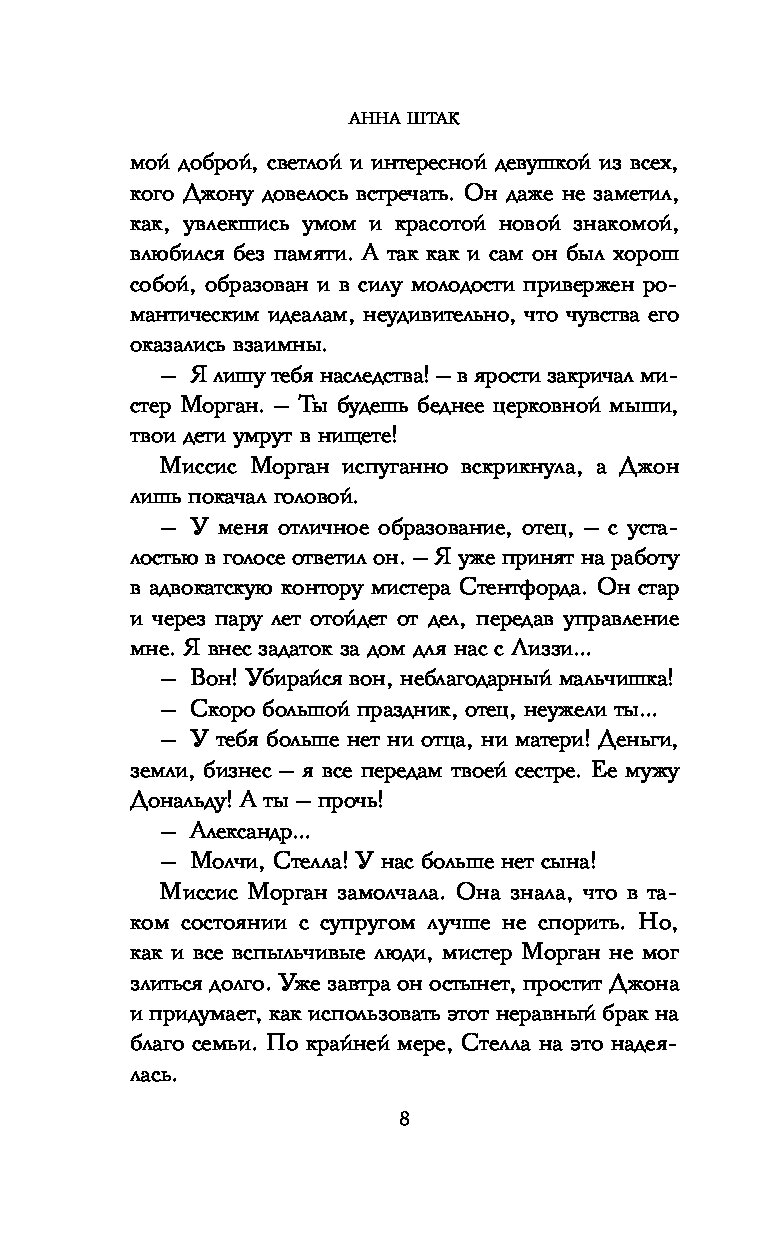 АННА ШТАК

мой доброй, светлой и интересной девушкой из всех, кого Джону довелось встречать. Он даже не заметил, как, увлекшись умом и красотой новой знакомой, влюбился без памяти. А так как и сам он был хорош собой, образован и в силу молодости привержен романтическим идеалам, неудивительно, что чувства его оказались взаимны.

— Я лишу тебя наследства! — в ярости закричал мистер Морган. — Ты будешь беднее церковной мыши, твои дети умрут в нищете!

Миссис Морган испуганно вскрикнула, а Джон лишь покачал головой.

— У меня отличное образование, отец, — с усталостью в голосе ответил он. — Я уже принят на работу в адвокатскую контору мистера Стентфорда. Он стар и через пару лет отойдет от дел, передав управление мне. Я внес задаток за дом для нас с Лиззи...

— Вон! Убирайся вон, неблагодарный мальчишка!

— Скоро большой праздник, отец, неужели ты...

— У тебя больше нет ни отца, ни матери! Деньги, земли, бизнес — я все передам твоей сестре. Ее мужу Дональду! А ты — прочь!

— Александр...

— Молчи, Стелла! У нас больше нет сына!

Миссис Морган замолчала. Она знала, что в таком состоянии с супругом лучше не спорить. Но, как и все вспыльчивые люди, мистер Морган не мог злиться долго. Уже завтра он остынет, простит Джона и придумает, как использовать этот неравный брак на благо семьи. По крайней мере, Стелла на это надеялась.

8